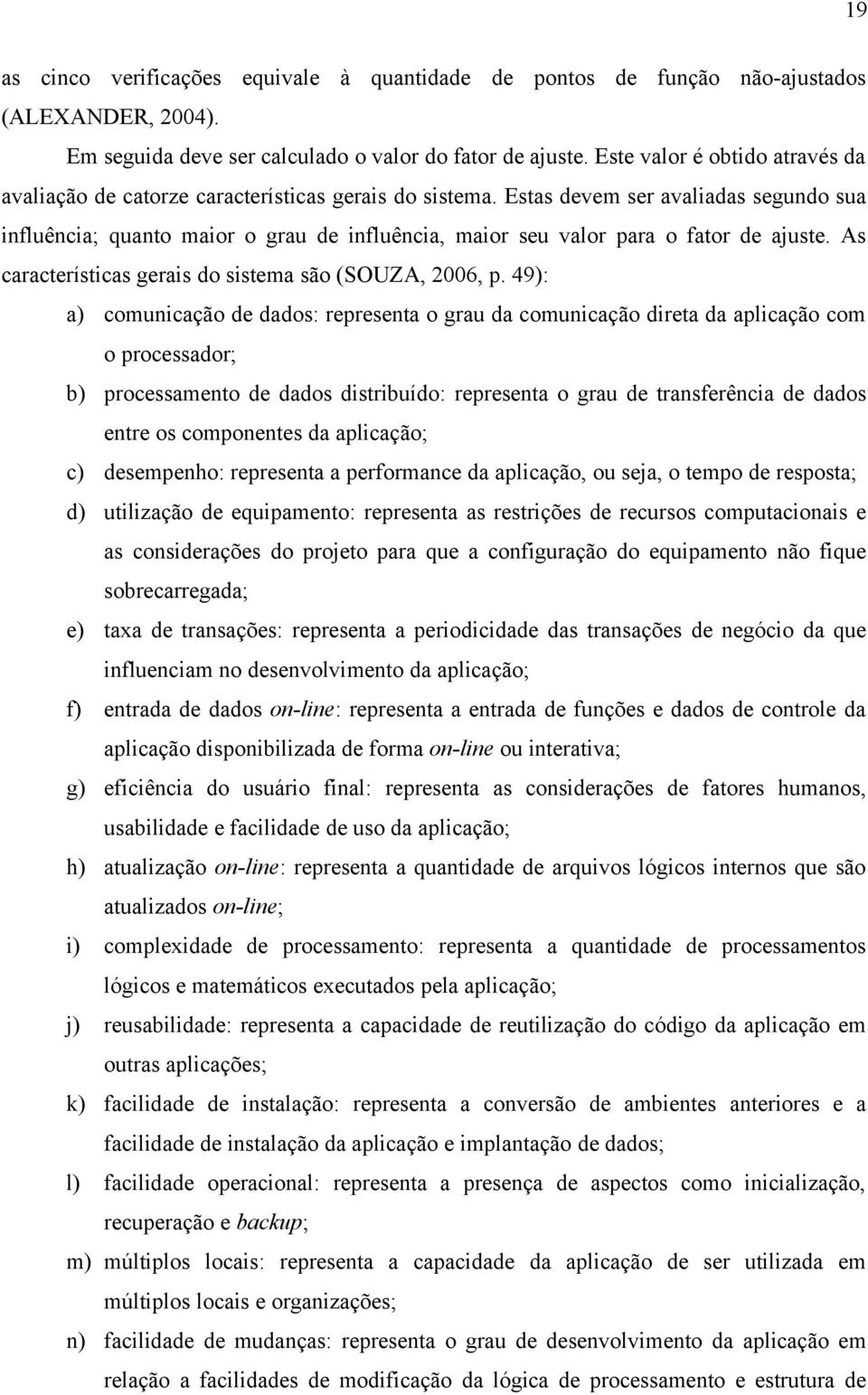 19

as cinco verificações equivale à quantidade de pontos de função não-ajustados (ALEXANDER, 2004).

Em seguida deve ser calculado o valor do fator de ajuste. Este valor é obtido através da avaliação de catorze características gerais do sistema. Estas devem ser avaliadas segundo sua influência; quanto maior o grau de influência, maior seu valor para o fator de ajuste. As características gerais do sistema são (SOUZA, 2006, p. 49):

a) comunicação de dados: representa o grau da comunicação direta da aplicação com o processador;

b) processamento de dados distribuído: representa o grau de transferência de dados entre os componentes da aplicação;

c) desempenho: representa a performance da aplicação, ou seja, o tempo de resposta;

d) utilização de equipamento: representa as restrições de recursos computacionais e as considerações do projeto para que a configuração do equipamento não fique sobrecarregada;

e) taxa de transações: representa a periodicidade das transações de negócio da que influenciam no desenvolvimento da aplicação;

f) entrada de dados on-line: representa a entrada de funções e dados de controle da aplicação disponibilizada de forma on-line ou interativa;

g) eficiência do usuário final: representa as considerações de fatores humanos, usabilidade e facilidade de uso da aplicação;

h) atualização on-line: representa a quantidade de arquivos lógicos internos que são atualizados on-line;

i) complexidade de processamento: representa a quantidade de processamentos lógicos e matemáticos executados pela aplicação;

j) reusabilidade: representa a capacidade de reutilização do código da aplicação em outras aplicações;

k) facilidade de instalação: representa a conversão de ambientes anteriores e a facilidade de instalação da aplicação e implantação de dados;

l) facilidade operacional: representa a presença de aspectos como inicialização, recuperação e backup;

m) múltiplos locais: representa a capacidade da aplicação de ser utilizada em múltiplos locais e organizações;

n) facilidade de mudanças: representa o grau de desenvolvimento da aplicação em relação a facilidades de modificação da lógica de processamento e estrutura de